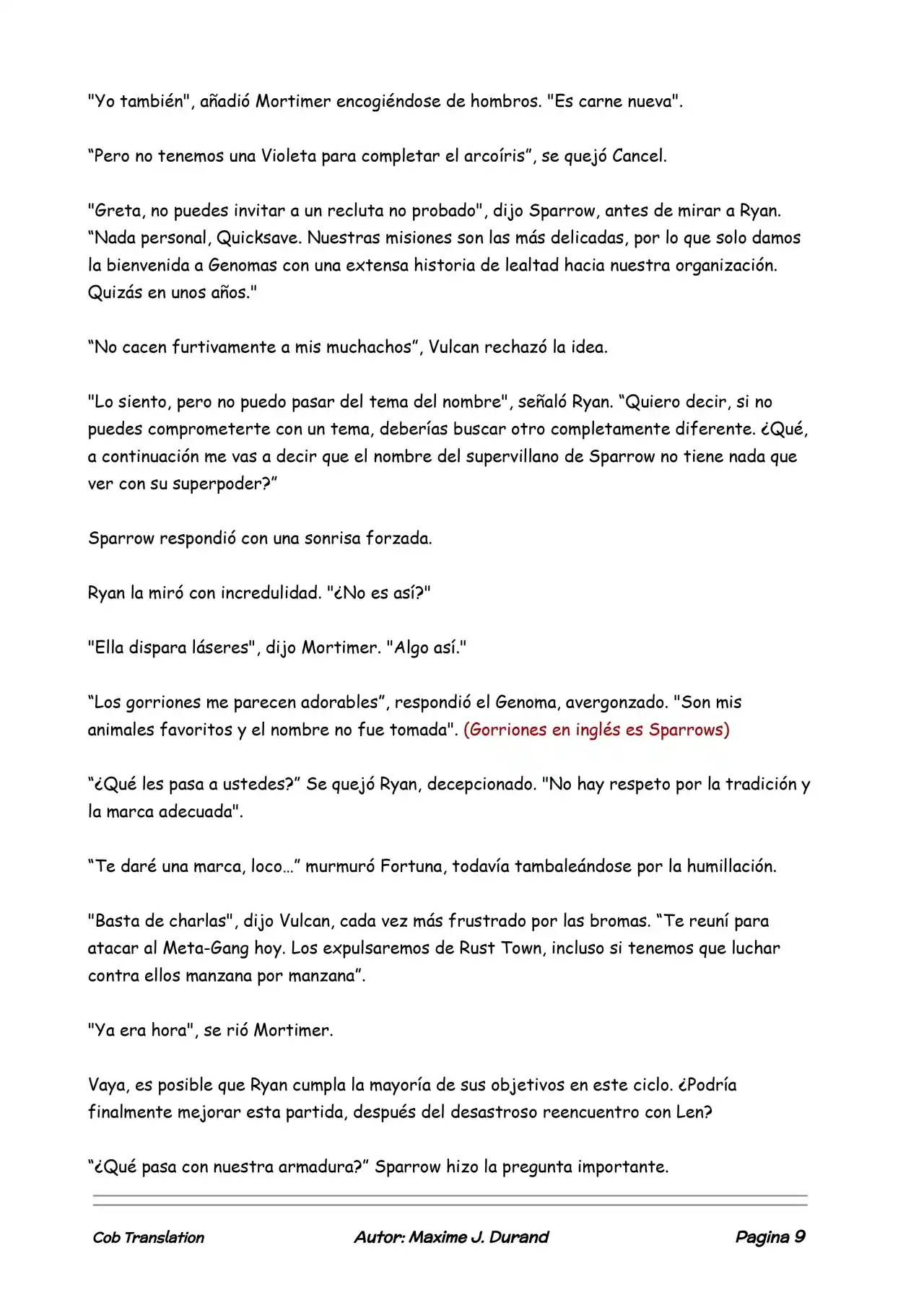 "Yo también", añadió Mortimer encogiéndose de hombros. "Es carne nueva".

“Pero no tenemos una Violeta para completar el arcoíris”, se quejó Cancel.

"Greta, no puedes invitar a un recluta no probado", dijo Sparrow, antes de mirar a Ryan. “Nada personal, Quicksave. Nuestras misiones son las más delicadas, por lo que solo damos la bienvenida a Genomas con una extensa historia de lealtad hacia nuestra organización. Quizás en unos años."

“No cacen furtivamente a mis muchachos”, Vulcan rechazó la idea.

"Lo siento, pero no puedo pasar del tema del nombre", señaló Ryan. “Quiero decir, si no puedes comprometerte con un tema, deberías buscar otro completamente diferente. ¿Qué, a continuación me vas a decir que el nombre del supervillano de Sparrow no tiene nada que ver con su superpoder?”

Sparrow respondió con una sonrisa forzada.

Ryan la miró con incredulidad. "¿No es así?"

"Ella dispara láseres", dijo Mortimer. "Algo así."

“Los gorriones me parecen adorables”, respondió el Genoma, avergonzado. "Son mis animales favoritos y el nombre no fue tomada". (Gorriones en inglés es Sparrows)

“¿Qué les pasa a ustedes?” Se quejó Ryan, decepcionado. "No hay respeto por la tradición y la marca adecuada".

“Te daré una marca, loco…” murmuró Fortuna, todavía tambaleándose por la humillación.

"Basta de charlas", dijo Vulcan, cada vez más frustrado por las bromas. “Te reuní para atacar al Meta-Gang hoy. Los expulsaremos de Rust Town, incluso si tenemos que luchar contra ellos manzana por manzana”.

"Ya era hora", se rió Mortimer.

Vaya, es posible que Ryan cumpla la mayoría de sus objetivos en este ciclo. ¿Podría finalmente mejorar esta partida, después del desastroso reencuentro con Len?

“¿Qué pasa con nuestra armadura?” Sparrow hizo la pregunta importante.

Cob Translation Autor: Maxime J. Durand Pagina 9